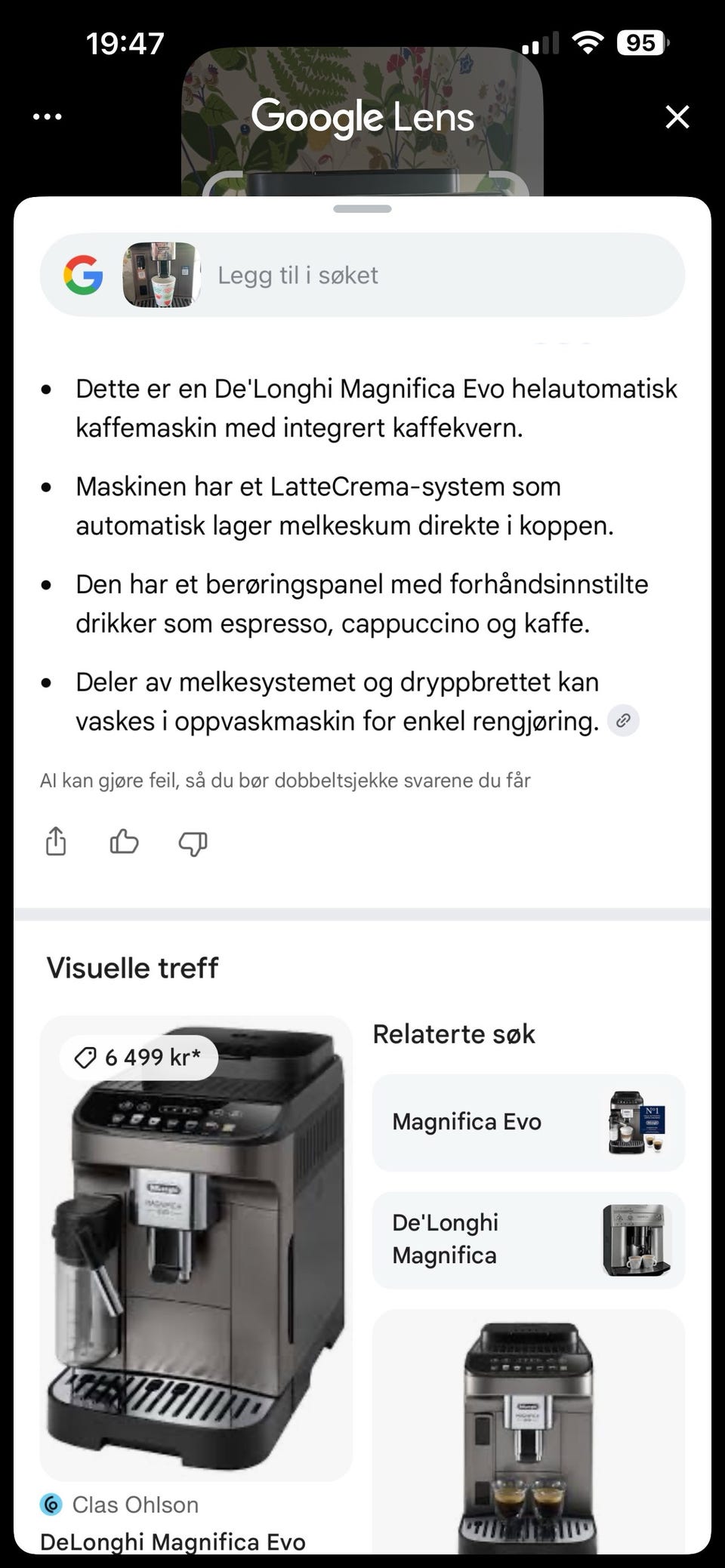 19:47

95

Google Lens

Legg til i søket

- Dette er en De'Longhi Magnifica Evo helautomatisk kaffemaskin med integrert kaffekvern.
- Maskinen har et LatteCrema-system som automatisk lager melkeskum direkte i koppen.
- Den har et berøringspanel med forhåndsinnstilte drikker som espresso, cappuccino og kaffe.
- Deler av melkesystemet og dryppbrettet kan vaskes i oppvaskmaskin for enkel rengjøring.

AI kan gjøre feil, så du bør dobbeltsjekke svarene du får

Visuelle treff

6 499 kr*

Clas Ohlson

DeLonghi Magnifica Evo

Relaterte søk

Magnifica Evo

De'Longhi Magnifica